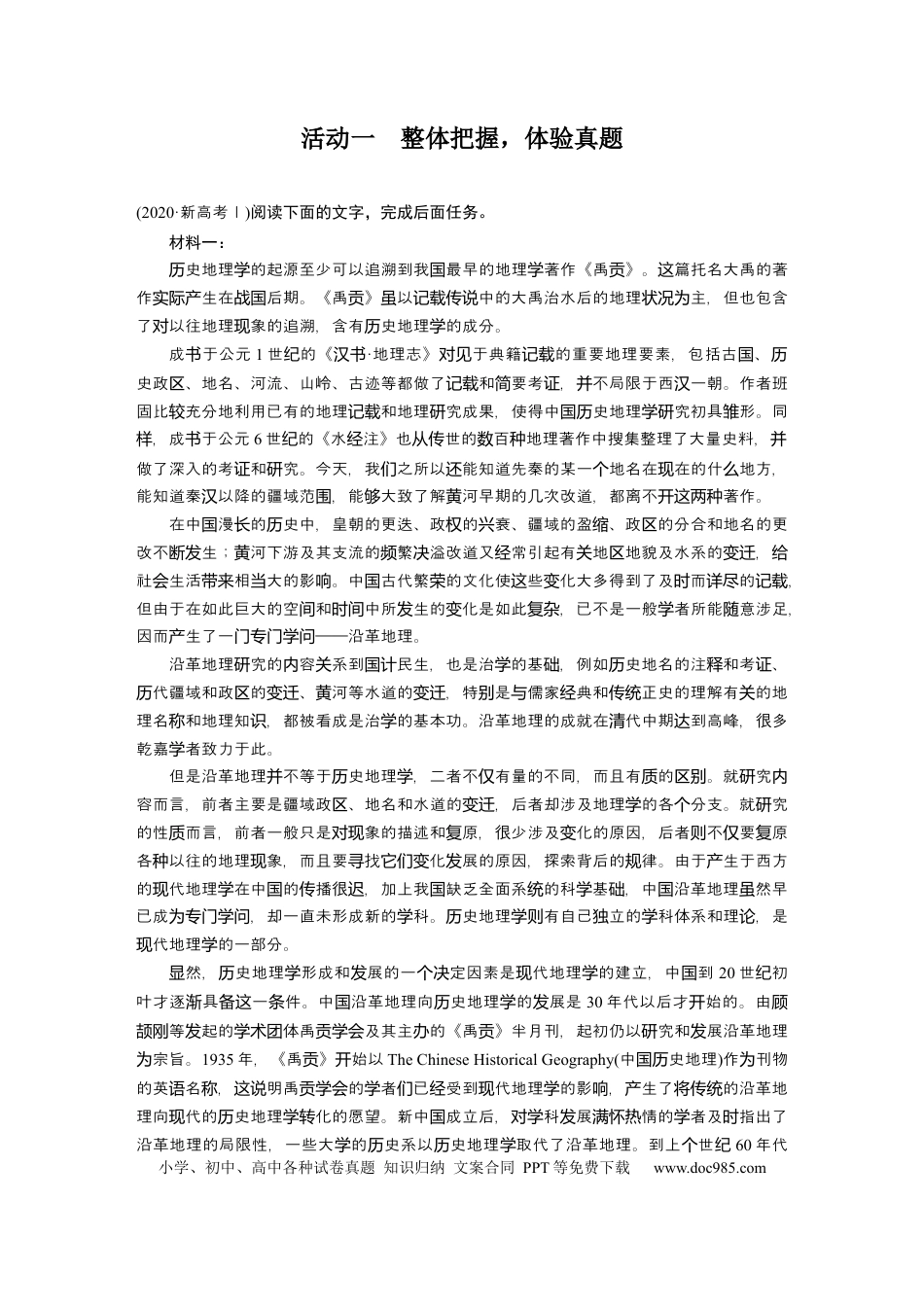 活动一 整体把握，体验真题

(2020·新高考Ⅰ)阅读下面的文字，完成后面任务。

材料一：

历史地理学的起源至少可以追溯到我国最早的地理学著作《禹贡》。这篇托名大禹的著作实际产生在战国后期。《禹贡》虽以记载传说中的大禹治水后的地理状况为主，但也包含了对以往地理现象的追溯，含有历史地理学的成分。

成书于公元1世纪的《汉书·地理志》对见于典籍记载的重要地理要素，包括古国、历史政区、地名、河流、山岭、古迹等都做了记载和简要考证，并不局限于西汉一朝。作者班固比较充分地利用已有的地理记载和地理研究成果，使得中国历史地理学研究初具雏形。同样，成书于公元6世纪的《水经注》也从传世的数百种地理著作中搜集整理了大量史料，并做了深入的考证和研究。今天，我们之所以还能知道先秦的某一个地名在现在的什么地方，能知道秦汉以降的疆域范围，能够大致了解黄河早期的几次改道，都离不开这两种著作。

在中国漫长的历史中，皇朝的更迭、政权的兴衰、疆域的盈缩、政区的分合和地名的更改不断发生；黄河下游及其支流的频繁决溢改道又经常引起有关地区地貌及水系的变迁，给社会生活带来相当大的影响。中国古代繁荣的文化使这些变化大多得到了及时而详尽的记载，但由于在如此巨大的空间和时间中所发生的变化是如此复杂，已不是一般学者所能随意涉足，因而产生了一门专门学问——沿革地理。

沿革地理研究的内容关系到国计民生，也是治学的基础，例如历史地名的注释和考证、历代疆域和政区的变迁、黄河等水道的变迁，特别是与儒家经典和传统正史的理解有关的地理名称和地理知识，都被看成是治学的基本功。沿革地理的成就在清代中期达到高峰，很多乾嘉学者致力于此。

但是沿革地理并不等于历史地理学，二者不仅有量的不同，而且有质的区别。就研究内容而言，前者主要是疆域政区、地名和水道的变迁，后者却涉及地理学的各个分支。就研究的性质而言，前者一般只是对现象的描述和复原，很少涉及变化的原因，后者则不仅要复原各种以往的地理现象，而且要寻找它们变化发展的原因，探索背后的规律。由于产生于西方的现代地理学在中国的传播很迟，加上我国缺乏全面系统的科学基础，中国沿革地理虽然早已成为专门学问，却一直未形成新的学科。历史地理学则有自己独立的学科体系和理论，是现代地理学的一部分。

显然，历史地理学形成和发展的一个决定因素是现代地理学的建立，中国到20世纪初叶才逐渐具备这一条件。中国沿革地理向历史地理学的发展是30年代以后才开始的。由顾颉刚等发起的学术团体禹贡学会及其主办的《禹贡》半月刊，起初仍以研究和发展沿革地理为宗旨。1935年，《禹贡》开始以The Chinese Historical Geography(中国历史地理)作为刊物的英语名称，这说明禹贡学会的学者们已经受到现代地理学的影响，产生了将传统的沿革地理向现代的历史地理学转化的愿望。新中国成立后，对学科发展满怀热情的学者及时指出了沿革地理的局限性，一些大学的历史系以历史地理学取代了沿革地理。到上个世纪60年代

小学、初中、高中各种试卷真题 知识归纳 文案合同 PPT等免费下载 www.doc985.com